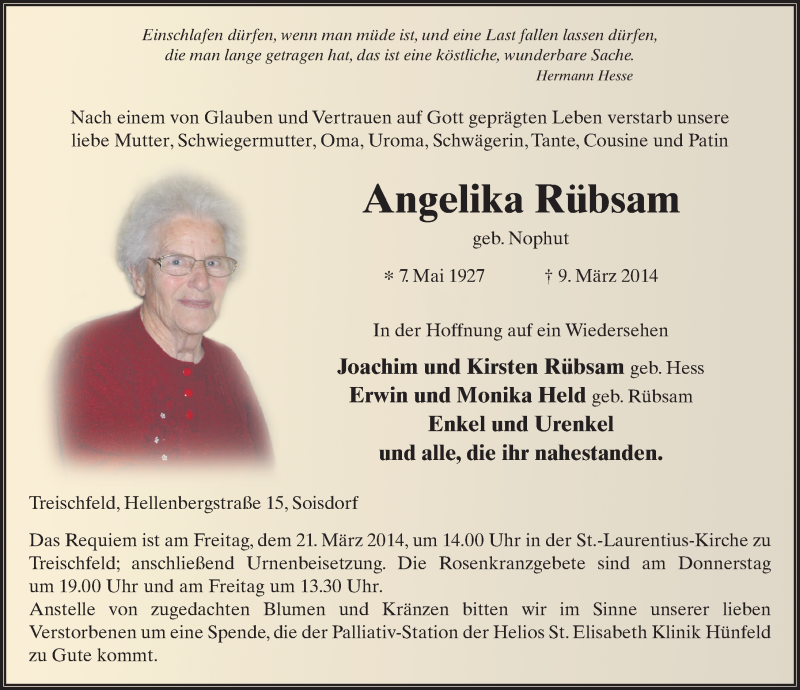 Einschlafen dürfen, wenn man müde ist, und eine Last fallen lassen dürfen, die man lange getragen hat, das ist eine köstliche, wunderbare Sache.
Hermann Hesse

Nach einem von Glauben und Vertrauen auf Gott geprägten Leben verstarb unsere liebe Mutter, Schwiegermutter, Oma, Uroma, Schwägerin, Tante, Cousine und Patin

Angelika Rübsam

geb. Nophut

* 7. Mai 1927 † 9. März 2014

In der Hoffnung auf ein Wiedersehen

Joachim und Kirsten Rübsam geb. Hess
Erwin und Monika Held geb. Rübsam
Enkel und Urenkel
und alle, die ihr nahestanden.

Treischfeld, Hellenbergstraße 15, Soisdorf

Das Requiem ist am Freitag, dem 21. März 2014, um 14.00 Uhr in der St.-Laurentius-Kirche zu Treischfeld; anschließend Urnenbeisetzung. Die Rosenkranzgebete sind am Donnerstag um 19.00 Uhr und am Freitag um 13.30 Uhr.
Anstelle von zugedachten Blumen und Kränzen bitten wir im Sinne unserer lieben Verstorbenen um eine Spende, die der Palliativ-Station der Helios St. Elisabeth Klinik Hünfeld zu Gute kommt.